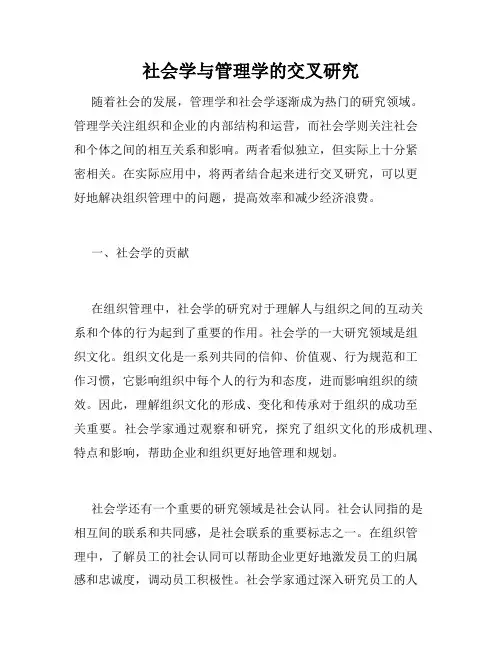 社会学与管理学的交叉研究

随着社会的发展，管理学和社会学逐渐成为热门的研究领域。管理学关注组织和企业的内部结构和运营，而社会学则关注社会和个体之间的相互关系和影响。两者看似独立，但实际上十分紧密相关。在实际应用中，将两者结合起来进行交叉研究，可以更好地解决组织管理中的问题，提高效率和减少经济浪费。

一、社会学的贡献

在组织管理中，社会学的研究对于理解人与组织之间的互动关系和个体的行为起到了重要的作用。社会学的一大研究领域是组织文化。组织文化是一系列共同的信仰、价值观、行为规范和工作习惯，它影响组织中每个人的行为和态度，进而影响组织的绩效。因此，理解组织文化的形成、变化和传承对于组织的成功至关重要。社会学家通过观察和研究，探究了组织文化的形成机理、特点和影响，帮助企业和组织更好地管理和规划。

社会学还有一个重要的研究领域是社会认同。社会认同指的是相互间的联系和共同感，是社会联系的重要标志之一。在组织管理中，了解员工的社会认同可以帮助企业更好地激发员工的归属感和忠诚度，调动员工积极性。社会学家通过深入研究员工的人